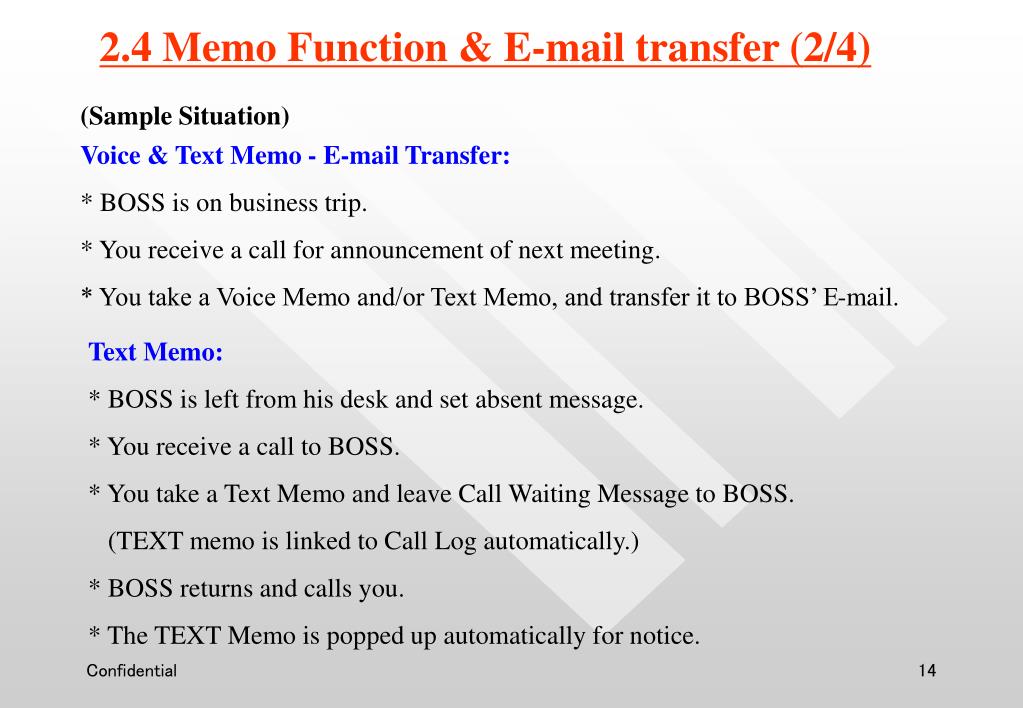 2.4 Memo Function & E-mail transfer (2/4)

(Sample Situation)

Voice & Text Memo - E-mail Transfer:

* BOSS is on business trip.

* You receive a call for announcement of next meeting.

* You take a Voice Memo and/or Text Memo, and transfer it to BOSS' E-mail.

Text Memo:

* BOSS is left from his desk and set absent message.

* You receive a call to BOSS.

* You take a Text Memo and leave Call Waiting Message to BOSS.
(TEXT memo is linked to Call Log automatically.)

* BOSS returns and calls you.

* The TEXT Memo is popped up automatically for notice.

Confidential

14